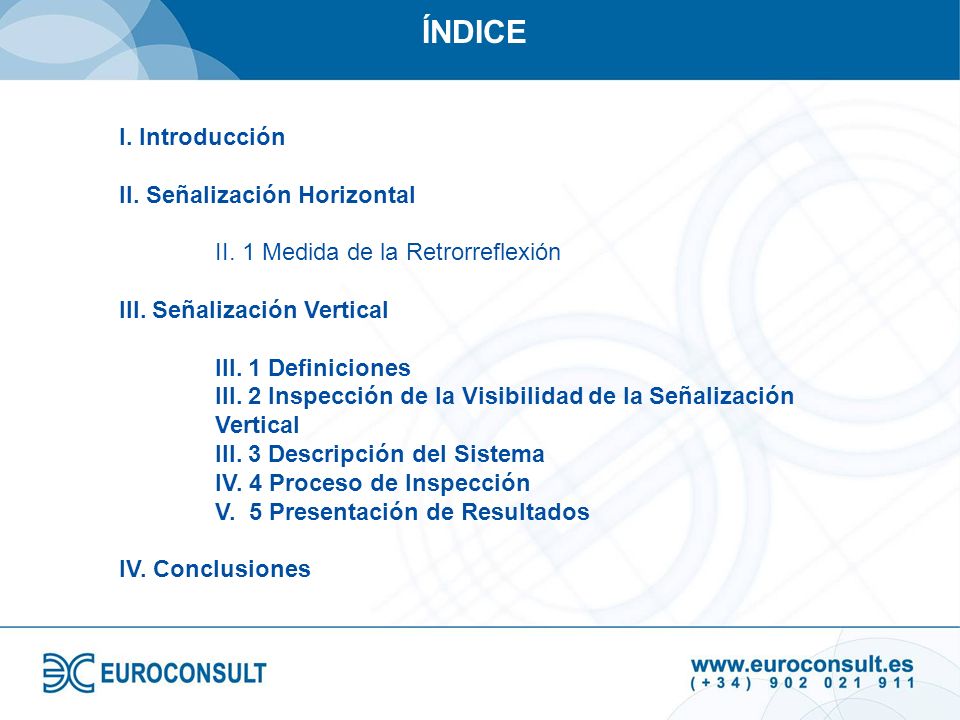 ÍNDICE

I. Introducción

II. Señalización Horizontal

II. 1 Medida de la Retrorreflexión

III. Señalización Vertical

III. 1 Definiciones
III. 2 Inspección de la Visibilidad de la Señalización Vertical
III. 3 Descripción del Sistema
IV. 4 Proceso de Inspección
V. 5 Presentación de Resultados

IV. Conclusiones

EUROCONSULT

www.euroconsult.es
(+34) 902 021 911